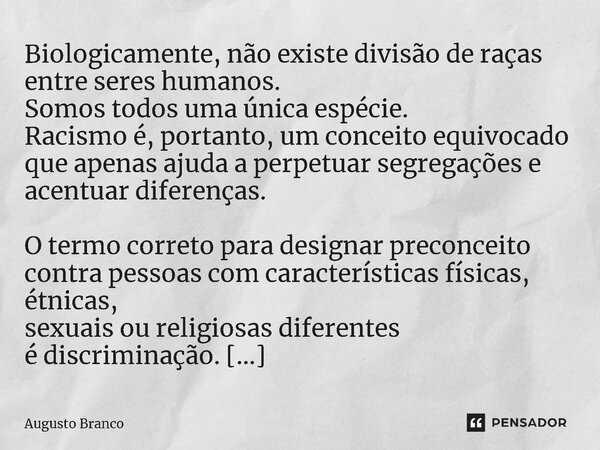 Biologicamente, não existe divisão de raças entre seres humanos.
Somos todos uma única espécie.
Racismo é, portanto, um conceito equivocado que apenas ajuda a perpetuar segregações e acentuar diferenças.

O termo correto para designar preconceito contra pessoas com características físicas, étnicas,
sexuais ou religiosas diferentes
é discriminação. [...]

Augusto Branco

PENSADOR